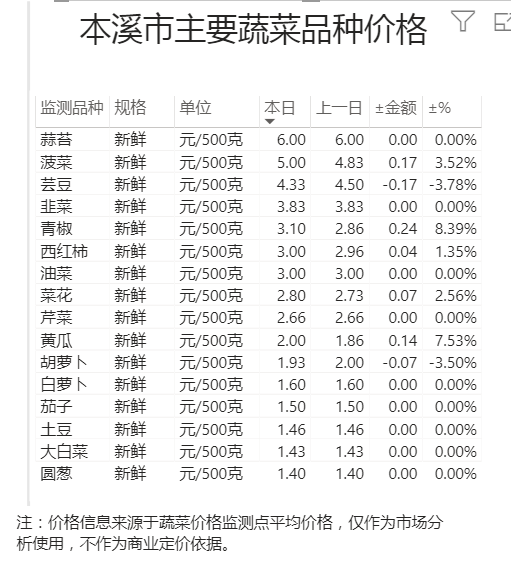 本溪市主要蔬菜品种价格

| 监测品种 | 规格 | 单位 | 本日 | 上一日 | ±金额 | ±% |
|---|---|---|---|---|---|---|
| 蒜苔 | 新鲜 | 元/500克 | 6.00 | 6.00 | 0.00 | 0.00% |
| 菠菜 | 新鲜 | 元/500克 | 5.00 | 4.83 | 0.17 | 3.52% |
| 芸豆 | 新鲜 | 元/500克 | 4.33 | 4.50 | -0.17 | -3.78% |
| 韭菜 | 新鲜 | 元/500克 | 3.83 | 3.83 | 0.00 | 0.00% |
| 青椒 | 新鲜 | 元/500克 | 3.10 | 2.86 | 0.24 | 8.39% |
| 西红柿 | 新鲜 | 元/500克 | 3.00 | 2.96 | 0.04 | 1.35% |
| 油菜 | 新鲜 | 元/500克 | 3.00 | 3.00 | 0.00 | 0.00% |
| 菜花 | 新鲜 | 元/500克 | 2.80 | 2.73 | 0.07 | 2.56% |
| 芹菜 | 新鲜 | 元/500克 | 2.66 | 2.66 | 0.00 | 0.00% |
| 黄瓜 | 新鲜 | 元/500克 | 2.00 | 1.86 | 0.14 | 7.53% |
| 胡萝卜 | 新鲜 | 元/500克 | 1.93 | 2.00 | -0.07 | -3.50% |
| 白萝卜 | 新鲜 | 元/500克 | 1.60 | 1.60 | 0.00 | 0.00% |
| 茄子 | 新鲜 | 元/500克 | 1.50 | 1.50 | 0.00 | 0.00% |
| 土豆 | 新鲜 | 元/500克 | 1.46 | 1.46 | 0.00 | 0.00% |
| 大白菜 | 新鲜 | 元/500克 | 1.43 | 1.43 | 0.00 | 0.00% |
| 圆葱 | 新鲜 | 元/500克 | 1.40 | 1.40 | 0.00 | 0.00% |

注：价格信息来源于蔬菜价格监测点平均价格，仅作为市场分析使用，不作为商业定价依据。